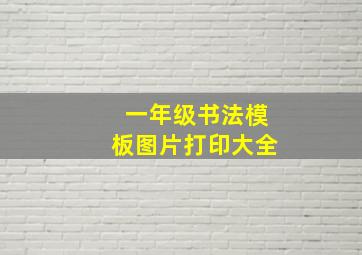 一年级书法模板图片打印大全